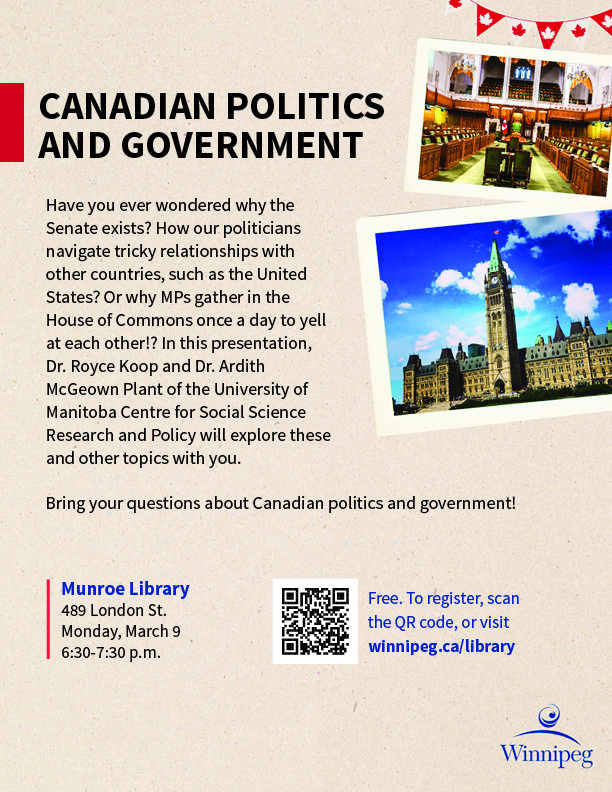 CANADIAN POLITICS AND GOVERNMENT

Have you ever wondered why the Senate exists? How our politicians navigate tricky relationships with other countries, such as the United States? Or why MPs gather in the House of Commons once a day to yell at each other!? In this presentation, Dr. Royce Koop and Dr. Ardith McGeown Plant of the University of Manitoba Centre for Social Science Research and Policy will explore these and other topics with you.

Bring your questions about Canadian politics and government!

Munroe Library
489 London St.
Monday, March 9
6:30-7:30 p.m.

Free. To register, scan the QR code, or visit winnipeg.ca/library

Winnipeg